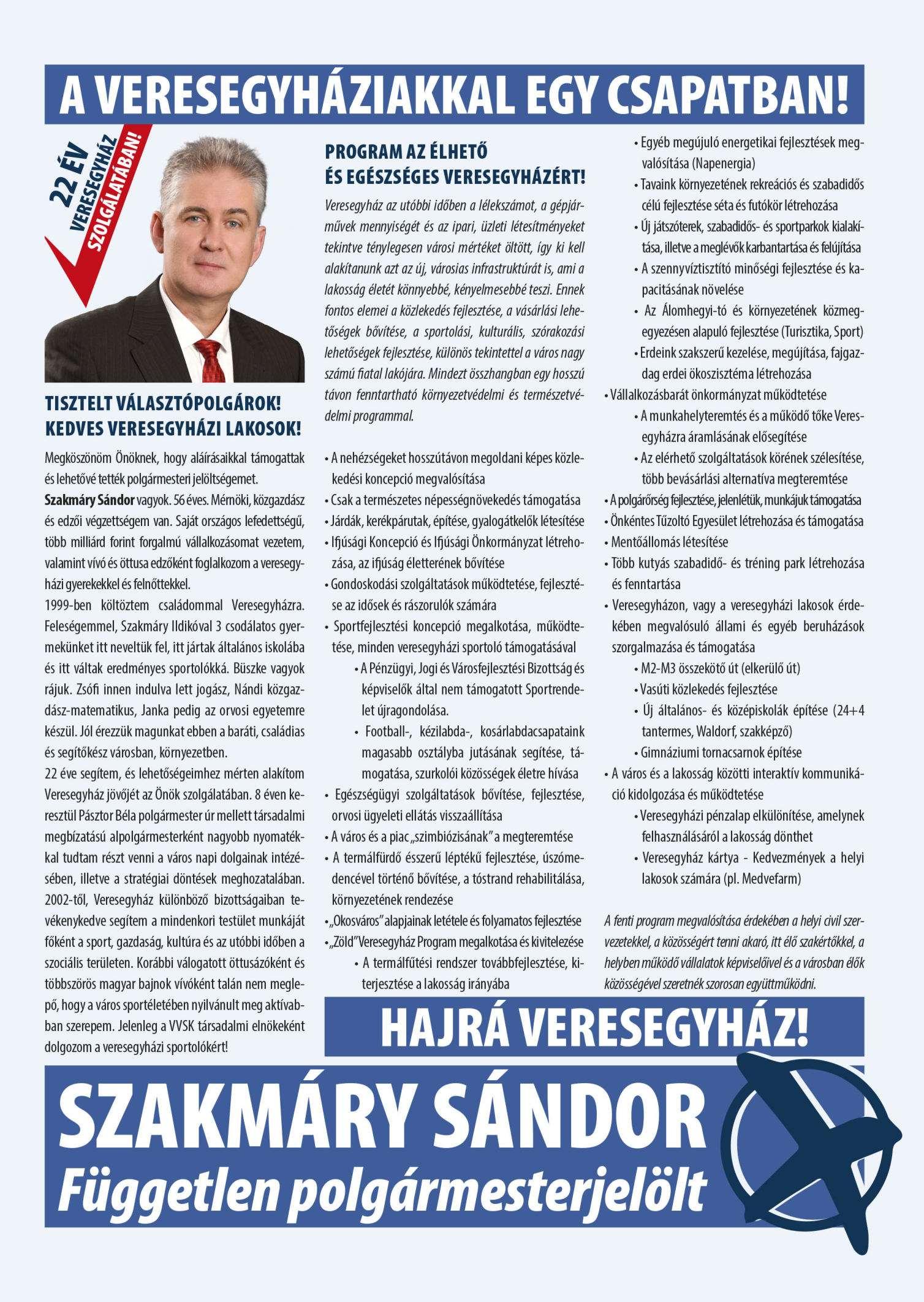 A VERESEGYHÁZIAKKAL EGY CSAPATBAN!

22 ÉV VERESEGYHÁZ SZOLGÁLATÁBAN!

TISZTELT VÁLASZTÓPOLGÁROK!
KEDVES VERESEGYHÁZI LAKOSOK!

Megköszönöm Önöknek, hogy aláírásaikkal támogattak és lehetővé tették polgármesteri jelöltségemet.
Szakmáry Sándor vagyok. 56 éves. Mérnöki, közgazdász és edzői végzettségem van. Saját országos lefedettségű, több milliárd forint forgalmú vállalkozásomat vezetem, valamint vívó és öttusa edzőként foglalkozom a veresegyházi gyerekekkel és felnőttekkel.
1999-ben költöztem családommal Veresegyházra. Feleségemmel, Szakmáry Ildikóval 3 csodálatos gyermekünket itt neveltük fel, itt jártak általános iskolába és itt váltak eredményes sportolókká. Büszke vagyok rájuk. Zsófi innen indulva lett jogász, Nándi közgazdász-matematikus, Janka pedig az orvosi egyetemre készül. Jól érezzük magunkat ebben a baráti, családias és segítőkész városban, környezetben.
22 éve segítem, és lehetőségeimhez mérten alakítom Veresegyház jövőjét az Önök szolgálatában. 8 éven keresztül Pásztor Béla polgármester úr mellett társadalmi megbízatású alpolgármesterként nagyobb nyomatékkal tudtam részt venni a város napi dolgainak intézésében, illetve a stratégiai döntések meghozatalában. 2002-től, Veresegyház különböző bizottságaiban tevékenykedve segítem a mindenkori testület munkáját főként a sport, gazdaság, kultúra és az utóbbi időben a szociális területen. Korábbi válogatott öttusázóként és többszörös magyar bajnok vívóként talán nem meglepő, hogy a város sportéletében nyilvánult meg aktívabban szerepem. Jelenleg a VVSK társadalmi elnökeként dolgozom a veresegyházi sportolókért!

PROGRAM AZ ÉLHETŐ
ÉS EGÉSZSÉGES VERESEGYHÁZÉRT!

Veresegyház az utóbbi időben a lélekszámot, a gépjárművek mennyiségét és az ipari, üzleti létesítményeket tekintve ténylegesen városi mértéket öltött, így ki kell alakítanunk azt az új, városias infrastruktúrát is, ami a lakosság életét könnyebbé, kényelmesebbé teszi. Ennek fontos elemei a közlekedés fejlesztése, a vásárlási lehetőségek bővítése, a sportolási, kulturális, szórakozási lehetőségek fejlesztése, különös tekintettel a város nagy számú fiatal lakójára. Mindezt összhangban egy hosszú távon fenntartható környezetvédelmi és természetvédelmi programmal.

• A nehézségeket hosszútávon megoldani képes közlekedési koncepció megvalósítása
• Csak a természetes népességnövekedés támogatása
• Járdák, kerékpárutak, építése, gyalogátkelők létesítése
• Ifjúsági Koncepció és Ifjúsági Önkormányzat létrehozása, az ifjúság életterének bővítése
• Gondoskodási szolgáltatások működtetése, fejlesztése az idősek és rászorulók számára
• Sportfejlesztési koncepció megalkotása, működtetése, minden veresegyházi sportoló támogatásával
• A Pénzügyi, Jogi és Városfejlesztési Bizottság és képviselők által nem támogatott Sportrendelet újragondolása.
• Football-, kézilabda-, kosárlabdacsapataink magasabb osztályba jutásának segítése, támogatása, szurkolói közösségek életre hívása
• Egészségügyi szolgáltatások bővítése, fejlesztése, orvosi ügyeleti ellátás visszaállítása
• A város és a piac „szimbiózisának" a megteremtése
• A termálfürdő ésszerű léptékű fejlesztése, úszómedencével történő bővítése, a tóstrand rehabilitálása, környezetének rendezése
• „Okosváros" alapjainak letétele és folyamatos fejlesztése
• „Zöld" Veresegyház Program megalkotása és kivitelezése
• A termálfűtési rendszer továbbfejlesztése, kiterjesztése a lakosság irányába
• Egyéb megújuló energetikai fejlesztések megvalósítása (Napenergia)
• Tavaink környezetének rekreációs és szabadidős célú fejlesztése séta és futókör létrehozása
• Új játszóterek, szabadidős- és sportparkok kialakítása, illetve a meglévők karbantartása és felújítása
• A szennyvíztisztító minőségi fejlesztése és kapacitásának növelése
• Az Álomhegyi-tó és környezetének közmegegyezésen alapuló fejlesztése (Turisztika, Sport)
• Erdeink szakszerű kezelése, megújítása, fajgazdag erdei ökoszisztéma létrehozása
• Vállalkozásbarát önkormányzat működtetése
• A munkahelyteremtés és a működő tőke Veresegyházra áramlásának elősegítése
• Az elérhető szolgáltatások körének szélesítése, több bevásárlási alternatíva megteremtése
• A polgárőrség fejlesztése, jelenlétük, munkájuk támogatása
• Önkéntes Tűzoltó Egyesület létrehozása és támogatása
• Mentőállomás létesítése
• Több kutyás szabadidő- és tréning park létrehozása és fenntartása
• Veresegyházon, vagy a veresegyházi lakosok érdekében megvalósuló állami és egyéb beruházások szorgalmazása és támogatása
• M2-M3 összekötő út (elkerülő út)
• Vasúti közlekedés fejlesztése
• Új általános- és középiskolák építése (24+4 tantermes, Waldorf, szakképző)
• Gimnáziumi tornacsarnok építése
• A város és a lakosság közötti interaktív kommunikáció kidolgozása és működtetése
• Veresegyházi pénzalap elkülönítése, amelynek felhasználásáról a lakosság dönthet
• Veresegyház kártya - Kedvezmények a helyi lakosok számára (pl. Medvefarm)

A fenti program megvalósítása érdekében a helyi civil szervezetekkel, a közösségért tenni akaró, itt élő szakértőkkel, a helyben működő vállalatok képviselőivel és a városban élők közösségével szeretnék szorosan együttműködni.

HAJRÁ VERESEGYHÁZ!

SZAKMÁRY SÁNDOR
Független polgármesterjelölt